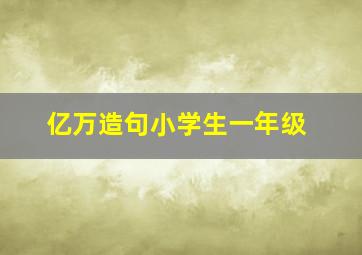 亿万造句小学生一年级